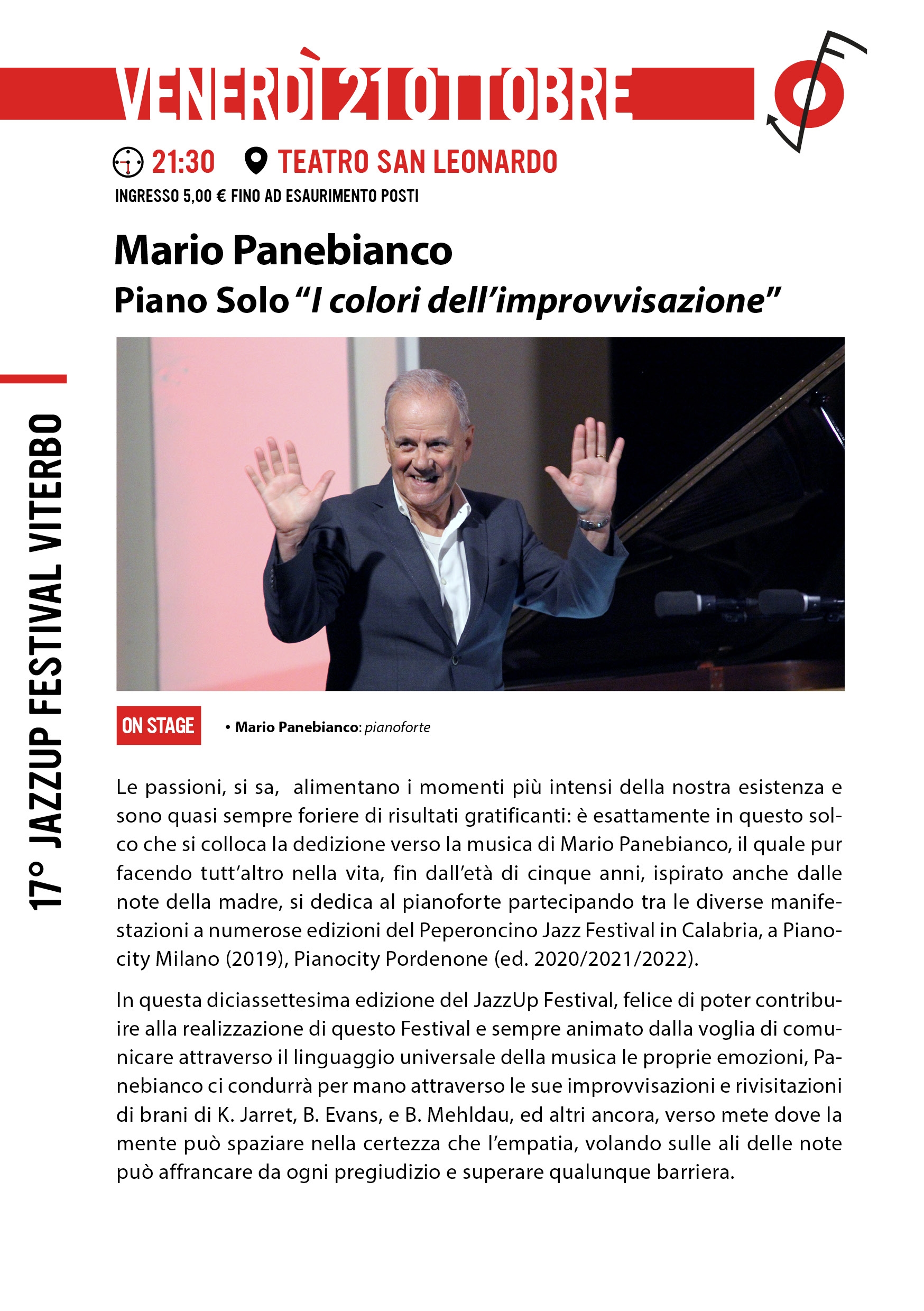 VENERDÌ 21 OTTOBRE

21:30 TEATRO SAN LEONARDO

INGRESSO 5,00 € FINO AD ESAURIMENTO POSTI

Mario Panebianco

Piano Solo "I colori dell'improvvisazione"

ON STAGE

• Mario Panebianco: pianoforte

Le passioni, si sa, alimentano i momenti più intensi della nostra esistenza e sono quasi sempre foriere di risultati gratificanti: è esattamente in questo solco che si colloca la dedizione verso la musica di Mario Panebianco, il quale pur facendo tutt'altro nella vita, fin dall'età di cinque anni, ispirato anche dalle note della madre, si dedica al pianoforte partecipando tra le diverse manifestazioni a numerose edizioni del Peperoncino Jazz Festival in Calabria, a Pianocity Milano (2019), Pianocity Pordenone (ed. 2020/2021/2022).

In questa diciassettesima edizione del JazzUp Festival, felice di poter contribuire alla realizzazione di questo Festival e sempre animato dalla voglia di comunicare attraverso il linguaggio universale della musica le proprie emozioni, Panebianco ci condurrà per mano attraverso le sue improvvisazioni e rivisitazioni di brani di K. Jarret, B. Evans, e B. Mehldau, ed altri ancora, verso mete dove la mente può spaziare nella certezza che l'empatia, volando sulle ali delle note può affrancare da ogni pregiudizio e superare qualunque barriera.

17° JAZZUP FESTIVAL VITERBO